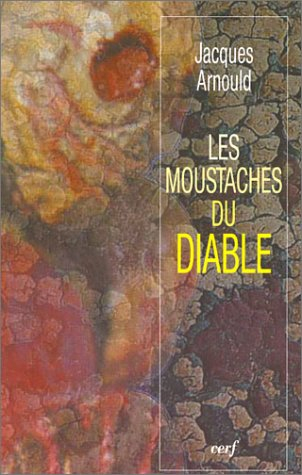 Jacques
Arnould

LES
MOUSTACHES
DU
DIABLE

cerf